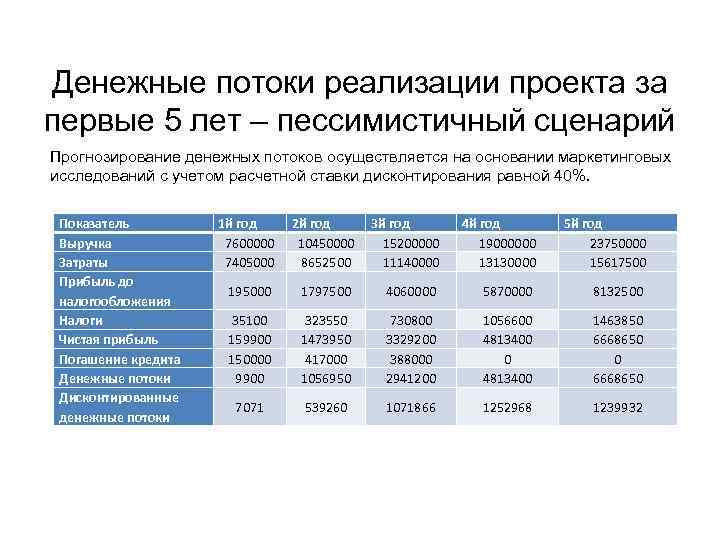 Денежные потоки реализации проекта за первые 5 лет – пессимистичный сценарий

Прогнозирование денежных потоков осуществляется на основании маркетинговых исследований с учетом расчетной ставки дисконтирования равной 40%.

| Показатель | 1й год | 2й год | 3й год | 4й год | 5й год |
|---|---|---|---|---|---|
| Выручка | 7600000 | 10450000 | 15200000 | 19000000 | 23750000 |
| Затраты | 7405000 | 8652500 | 11140000 | 13130000 | 15617500 |
| Прибыль до налогообложения | 195000 | 1797500 | 4060000 | 5870000 | 8132500 |
| Налоги | 35100 | 323550 | 730800 | 1056600 | 1463850 |
| Чистая прибыль | 159900 | 1473950 | 3329200 | 4813400 | 6668650 |
| Погашение кредита | 150000 | 417000 | 388000 | 0 | 0 |
| Денежные потоки | 9900 | 1056950 | 2941200 | 4813400 | 6668650 |
| Дисконтированные денежные потоки | 7071 | 539260 | 1071866 | 1252968 | 1239932 |